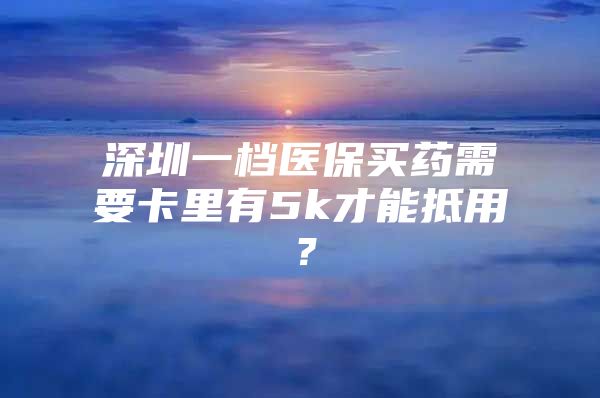 深圳一档医保买药需要卡里有5k才能抵用？